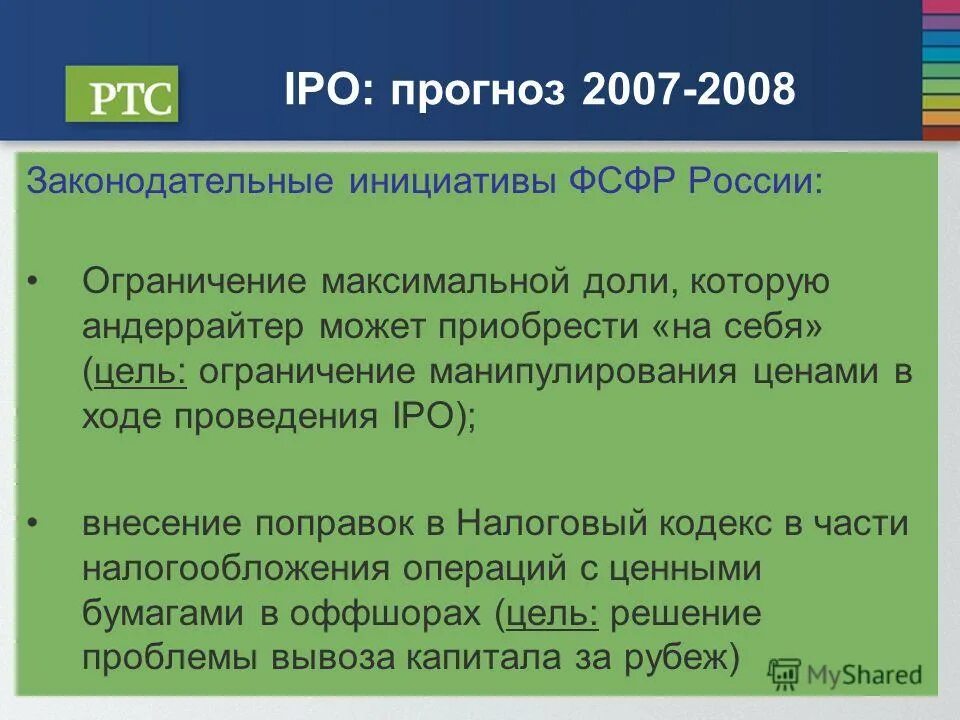 РТС

IPO: прогноз 2007-2008

Законодательные инициативы ФСФР России:

• Ограничение максимальной доли, которую андеррайтер может приобрести «на себя» (цель: ограничение манипулирования ценами в ходе проведения IPO);

• внесение поправок в Налоговый кодекс в части налогообложения операций с ценными бумагами в оффшорах (цель: решение проблемы вывоза капитала за рубеж)

MyShared